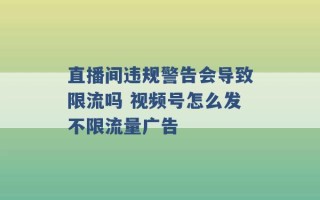 直播间违规警告会导致限流吗 视频号怎么发不限流量广告